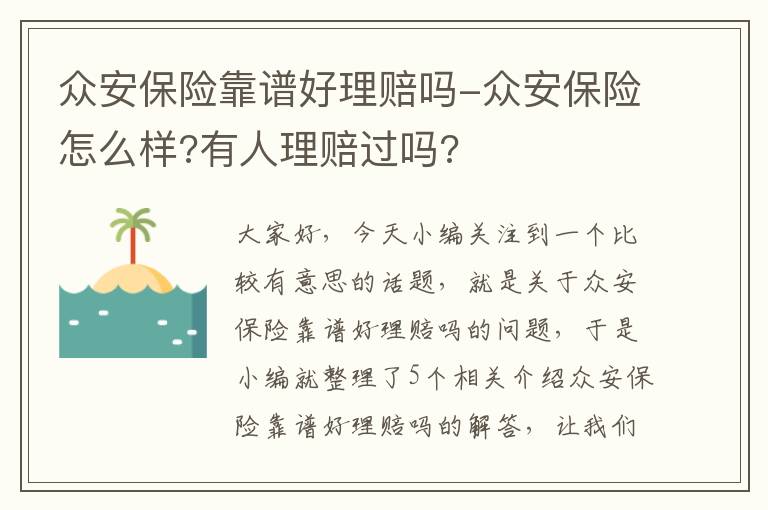 众安保险靠谱好理赔吗-众安保险怎么样?有人理赔过吗?

大家好，今天小编关注到一个比较有意思的话题，就是关于众安保险靠谱好理赔吗的问题，于是小编就整理了5个相关介绍众安保险靠谱好理赔吗的解答，让我们